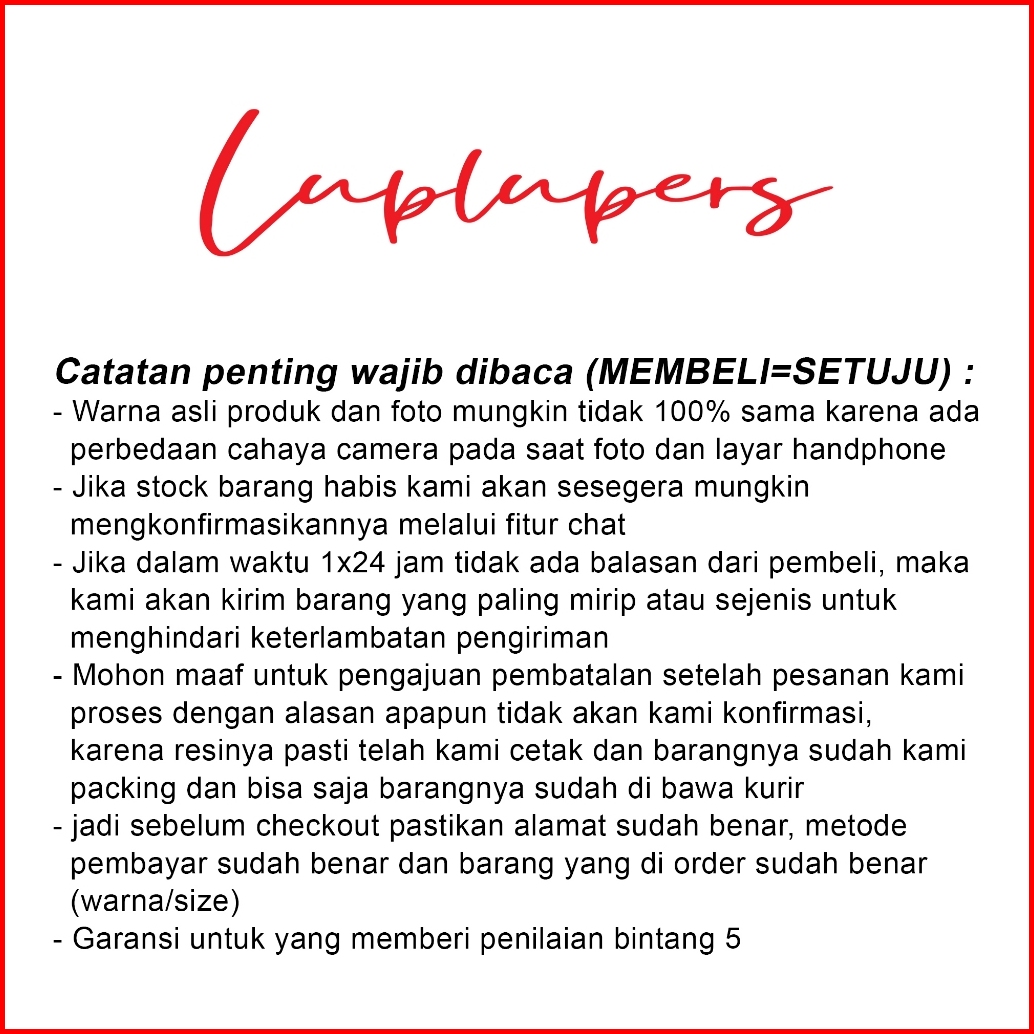 Luplupers

Catatan penting wajib dibaca (MEMBELI=SETUJU) :
- Warna asli produk dan foto mungkin tidak 100% sama karena ada perbedaan cahaya camera pada saat foto dan layar handphone
- Jika stock barang habis kami akan sesegera mungkin mengkonfirmasikannya melalui fitur chat
- Jika dalam waktu 1x24 jam tidak ada balasan dari pembeli, maka kami akan kirim barang yang paling mirip atau sejenis untuk menghindari keterlambatan pengiriman
- Mohon maaf untuk pengajuan pembatalan setelah pesanan kami proses dengan alasan apapun tidak akan kami konfirmasi, karena resinya pasti telah kami cetak dan barangnya sudah kami packing dan bisa saja barangnya sudah di bawa kurir
- jadi sebelum checkout pastikan alamat sudah benar, metode pembayar sudah benar dan barang yang di order sudah benar (warna/size)
- Garansi untuk yang memberi penilaian bintang 5